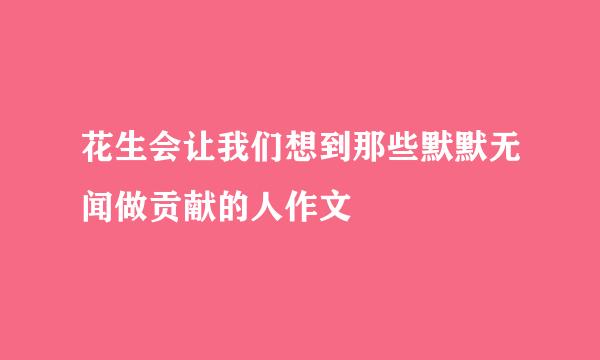 花生会让我们想到那些默默无闻做贡献的人作文